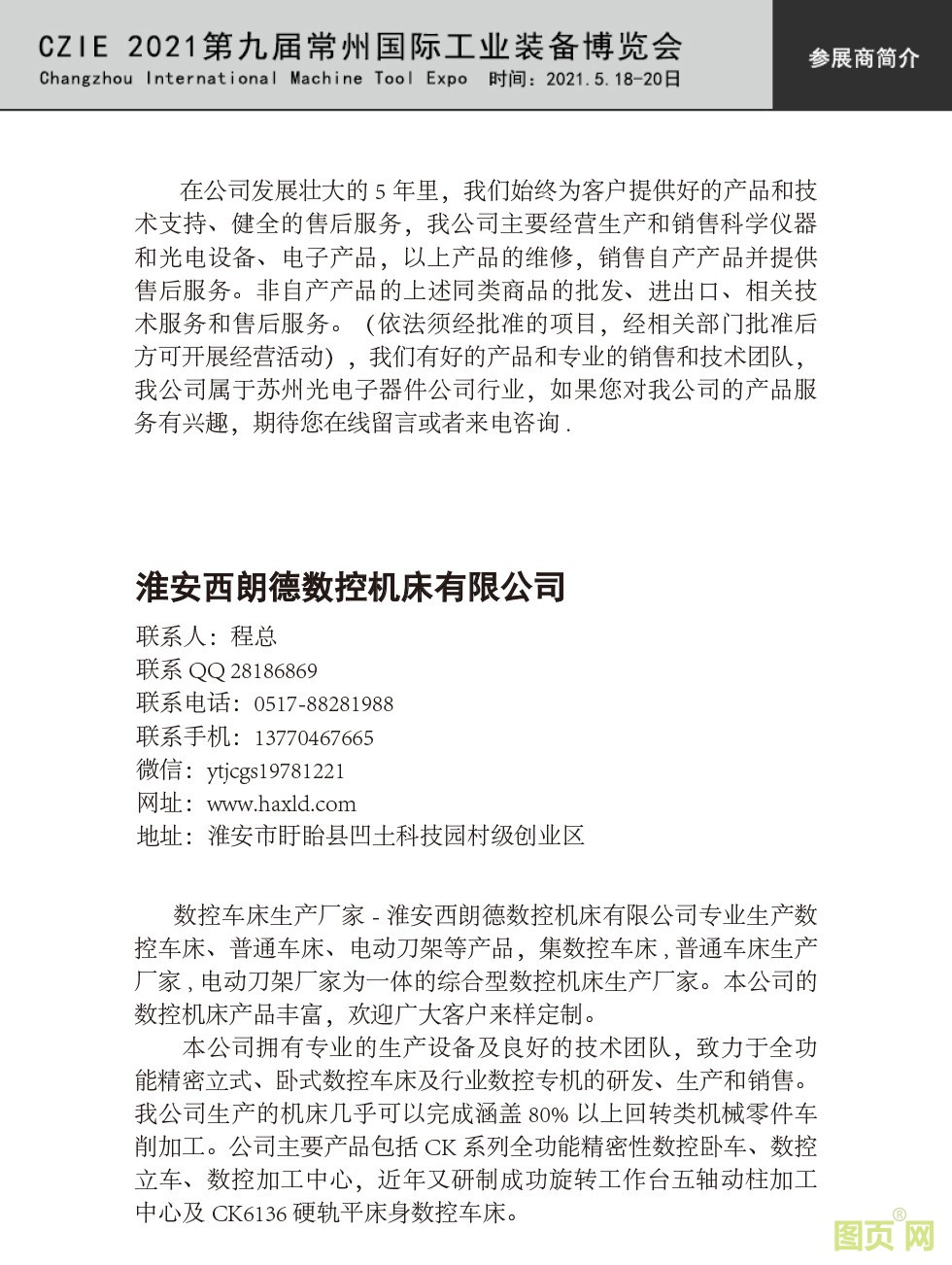 CZIE 2021第九届常州国际工业装备博览会
Changzhou International Machine Tool Expo 时间：2021.5.18-20日

参展商简介

在公司发展壮大的 5 年里，我们始终为客户提供好的产品和技术支持、健全的售后服务，我公司主要经营生产和销售科学仪器和光电设备、电子产品，以上产品的维修，销售自产产品并提供售后服务。非自产产品的上述同类商品的批发、进出口、相关技术服务和售后服务。（依法须经批准的项目，经相关部门批准后方可开展经营活动），我们有好的产品和专业的销售和技术团队，我公司属于苏州光电子器件公司行业，如果您对我公司的产品服务有兴趣，期待您在线留言或者来电咨询 .

淮安西朗德数控机床有限公司

联系人：程总
联系 QQ 28186869
联系电话：0517-88281988
联系手机：13770467665
微信：ytjcgs19781221
网址：www.haxld.com
地址：淮安市盱眙县凹土科技园村级创业区

数控车床生产厂家 - 淮安西朗德数控机床有限公司专业生产数控车床、普通车床、电动刀架等产品，集数控车床 , 普通车床生产厂家 , 电动刀架厂家为一体的综合型数控机床生产厂家。本公司的数控机床产品丰富，欢迎广大客户来样定制。

本公司拥有专业的生产设备及良好的技术团队，致力于全功能精密立式、卧式数控车床及行业数控专机的研发、生产和销售。我公司生产的机床几乎可以完成涵盖 80% 以上回转类机械零件车削加工。公司主要产品包括 CK 系列全功能精密性数控卧车、数控立车、数控加工中心，近年又研制成功旋转工作台五轴动柱加工中心及 CK6136 硬轨平床身数控车床。

图页网®